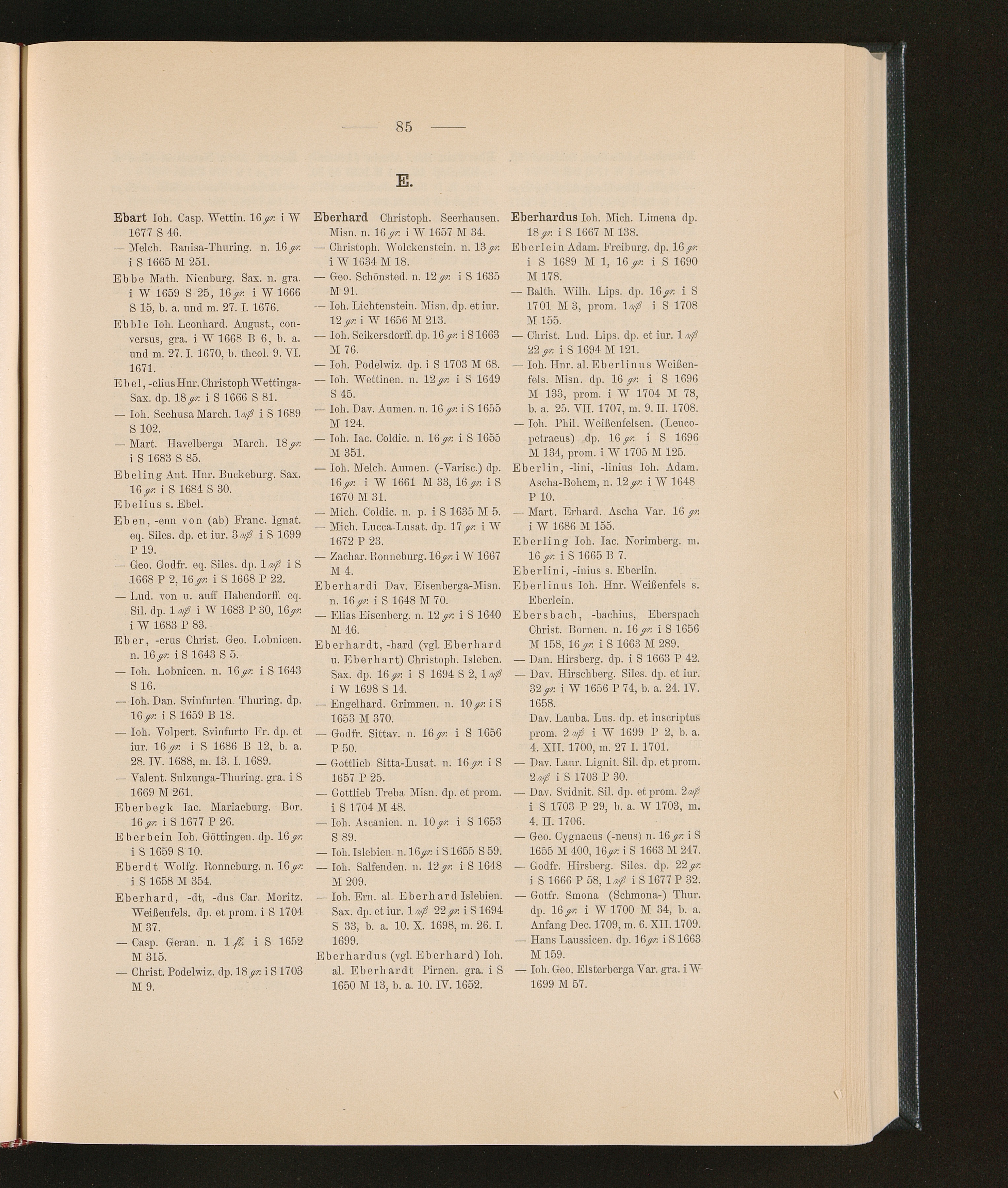 — 85 —

E.

Ebart Ioh. Casp. Wettin. 16 gr. i W 1677 S 46.

— Melch. Ranisa-Thuring. n. 16 gr. i S 1665 M 251.

Ebbe Math. Nienburg. Sax. n. gra. i W 1659 S 25, 16 gr. i W 1666 S 15, b. a. und m. 27. I. 1676.

Ebble Ioh. Leonhard. August., conversus, gra. i W 1668 B 6, b. a. und m. 27. I. 1670, b. theol. 9. VI. 1671.

Ebel, -elius Hnr. Christoph Wettinga-Sax. dp. 18 gr. i S 1666 S 81.

— Ioh. Seehusa March. 1 rß i S 1689 S 102.

— Mart. Havelberga March. 18 gr. i S 1683 S 85.

Ebeling Ant. Hnr. Buckeburg. Sax. 16 gr. i S 1684 S 30.

Ebelius s. Ebel.

Eben, -enn von (ab) Franc. Ignat. eq. Siles. dp. et iur. 3 rß i S 1699 P 19.

— Geo. Godfr. eq. Siles. dp. 1 rß i S 1668 P 2, 16 gr. i S 1668 P 22.

— Lud. von u. auff Habendorff. eq. Sil. dp. 1 rß i W 1683 P 30, 16 gr. i W 1683 P 83.

Eber, -erus Christ. Geo. Lobnicen. n. 16 gr. i S 1643 S 5.

— Ioh. Lobnicen. n. 16 gr. i S 1643 S 16.

— Ioh. Dan. Svinfurten. Thuring. dp. 16 gr. i S 1659 B 18.

— Ioh. Volpert. Svinfurto Fr. dp. et iur. 16 gr. i S 1686 B 12, b. a. 28. IV. 1688, m. 13. I. 1689.

— Valent. Sulzunga-Thuring. gra. i S 1669 M 261.

Eberbegk Iac. Mariaeburg. Bor. 16 gr. i S 1677 P 26.

Eberbein Ioh. Göttingen. dp. 16 gr. i S 1659 S 10.

Eberdt Wolfg. Ronneburg. n. 16 gr. i S 1658 M 354.

Eberhard, -dt, -dus Car. Moritz. Weißenfels. dp. et prom. i S 1704 M 37.

— Casp. Geran. n. 1 fl. i S 1652 M 315.

— Christ. Podelwiz. dp. 18 gr. i S 1703 M 9.

Eberhard Christoph. Seerhausen. Misn. n. 16 gr. i W 1657 M 34.

— Christoph. Wolckenstein. n. 13 gr. i W 1634 M 18.

— Geo. Schönsted. n. 12 gr. i S 1635 M 91.

— Ioh. Lichtenstein. Misn. dp. et iur. 12 gr. i W 1656 M 213.

— Ioh. Seikersdorff. dp. 16 gr. i S 1663 M 76.

— Ioh. Podelwiz. dp. i S 1703 M 68.

— Ioh. Wettinen. n. 12 gr. i S 1649 S 45.

— Ioh. Dav. Aumen. n. 16 gr. i S 1655 M 124.

— Ioh. Iac. Coldic. n. 16 gr. i S 1655 M 351.

— Ioh. Melch. Aumen. (-Varisc.) dp. 16 gr. i W 1661 M 33, 16 gr. i S 1670 M 31.

— Mich. Coldic. n. p. i S 1635 M 5.

— Mich. Lucca-Lusat. dp. 17 gr. i W 1672 P 23.

— Zachar. Ronneburg. 16 gr. i W 1667 M 4.

Eberhardi Dav. Eisenberga-Misn. n. 16 gr. i S 1648 M 70.

— Elias Eisenberg. n. 12 gr. i S 1640 M 46.

Eberhardt, -hard (vgl. Eberhard u. Eberhart) Christoph. Isleben. Sax. dp. 16 gr. i S 1694 S 2, 1 rß i W 1698 S 14.

— Engelhard. Grimmen. n. 10 gr. i S 1653 M 370.

— Godfr. Sittav. n. 16 gr. i S 1656 P 50.

— Gottlieb Sitta-Lusat. n. 16 gr. i S 1657 P 25.

— Gottlieb Treba Misn. dp. et prom. i S 1704 M 48.

— Ioh. Ascanien. n. 10 gr. i S 1653 S 89.

— Ioh. Islebien. n. 16 gr. i S 1655 S 59.

— Ioh. Salfenden. n. 12 gr. i S 1648 M 209.

— Ioh. Ern. al. Eberhard Islebien. Sax. dp. et iur. 1 rß 22 gr. i S 1694 S 33, b. a. 10. X. 1698, m. 26. I. 1699.

Eberhardus (vgl. Eberhard) Ioh. al. Eberhardt Pirnen. gra. i S 1650 M 13, b. a. 10. IV. 1652.

Eberhardus Ioh. Mich. Limena dp. 18 gr. i S 1667 M 138.

Eberlein Adam. Freiburg. dp. 16 gr. i S 1689 M 1, 16 gr. i S 1690 M 178.

— Balth. Wilh. Lips. dp. 16 gr. i S 1701 M 3, prom. 1 rß i S 1708 M 155.

— Christ. Lud. Lips. dp. et iur. 1 rß 22 gr. i S 1694 M 121.

— Ioh. Hnr. al. Eberlinus Weißenfels. Misn. dp. 16 gr. i S 1696 M 133, prom. i W 1704 M 78, b. a. 25. VII. 1707, m. 9. II. 1708.

— Ioh. Phil. Weißenfelsen. (Leucopetraeus) dp. 16 gr. i S 1696 M 134, prom. i W 1705 M 125.

Eberlin, -lini, -linius Ioh. Adam. Ascha-Bohem, n. 12 gr. i W 1648 P 10.

— Mart. Erhard. Ascha Var. 16 gr. i W 1686 M 155.

Eberling Ioh. Iac. Norimberg. m. 16 gr. i S 1665 B 7.

Eberlini, -inius s. Eberlin.

Eberlinus Ioh. Hnr. Weißenfels s. Eberlein.

Ebersbach, -bachius, Eberspach Christ. Bornen. n. 16 gr. i S 1656 M 158, 16 gr. i S 1663 M 289.

— Dan. Hirsberg. dp. i S 1663 P 42.

— Dav. Hirschberg. Siles. dp. et iur. 32 gr. i W 1656 P 74, b. a. 24. IV. 1658.

Dav. Lauba. Lus. dp. et inscriptus prom. 2 rß i W 1699 P 2, b. a. 4. XII. 1700, m. 27 I. 1701.

— Dav. Laur. Lignit. Sil. dp. et prom. 2 rß i S 1703 P 30.

— Dav. Svidnit. Sil. dp. et prom. 2 rß i S 1703 P 29, b. a. W 1703, m. 4. II. 1706.

— Geo. Cygnaeus (-neus) n. 16 gr. i S 1655 M 400, 16 gr. i S 1663 M 247.

— Godfr. Hirsberg. Siles. dp. 22 gr. i S 1666 P 58, 1 rß i S 1677 P 32.

— Gotfr. Smona (Schmona-) Thur. dp. 16 gr. i W 1700 M 34, b. a. Anfang Dec. 1709, m. 6. XII. 1709.

— Hans Laussicen. dp. 16 gr. i S 1663 M 159.

— Ioh. Geo. Elsterberga Var. gra. i W 1699 M 57.